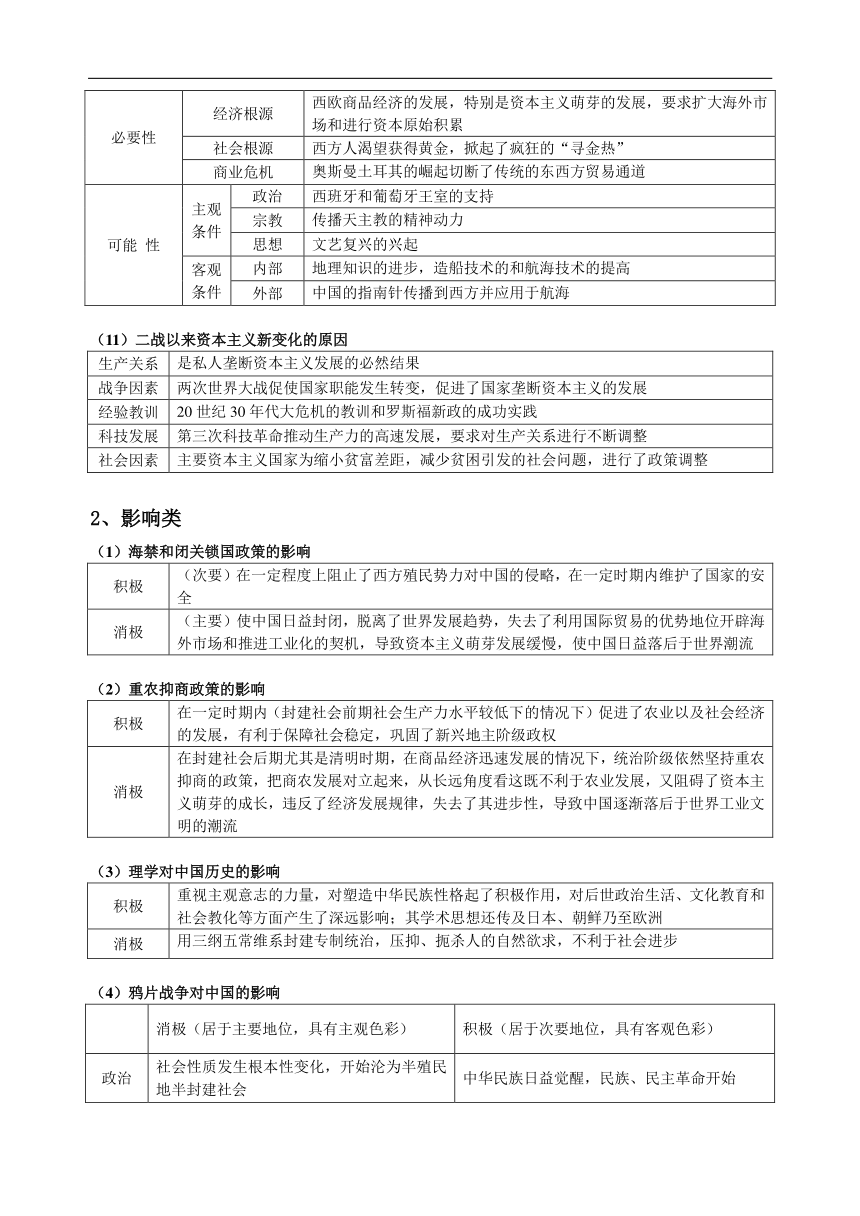 | 必要性 | 经济根源 | | 西欧商品经济的发展，特别是资本主义萌芽的发展，要求扩大海外市场和进行资本原始积累 |
|---|---|---|---|
| | 社会根源 | | 西方人渴望获得黄金，掀起了疯狂的“寻金热” |
| | 商业危机 | | 奥斯曼土耳其的崛起切断了传统的东西方贸易通道 |
| 可能 性 | 主观条件 | 政治 | 西班牙和葡萄牙王室的支持 |
| | | 宗教 | 传播天主教的精神动力 |
| | | 思想 | 文艺复兴的兴起 |
| | 客观条件 | 内部 | 地理知识的进步，造船技术的和航海技术的提高 |
| | | 外部 | 中国的指南针传播到西方并应用于航海 |

（11）二战以来资本主义新变化的原因

| 生产关系 | 是私人垄断资本主义发展的必然结果 |
|---|---|
| 战争因素 | 两次世界大战促使国家职能发生转变，促进了国家垄断资本主义的发展 |
| 经验教训 | 20 世纪 30 年代大危机的教训和罗斯福新政的成功实践 |
| 科技发展 | 第三次科技革命推动生产力的高速发展，要求对生产关系进行不断调整 |
| 社会因素 | 主要资本主义国家为缩小贫富差距，减少贫困引发的社会问题，进行了政策调整 |

2、影响类

（1）海禁和闭关锁国政策的影响

| 积极 | （次要）在一定程度上阻止了西方殖民势力对中国的侵略，在一定时期内维护了国家的安全 |
|---|---|
| 消极 | （主要）使中国日益封闭，脱离了世界发展趋势，失去了利用国际贸易的优势地位开辟海外市场和推进工业化的契机，导致资本主义萌芽发展缓慢，使中国日益落后于世界潮流 |

（2）重农抑商政策的影响

| 积极 | 在一定时期内（封建社会前期社会生产力水平较低下的情况下）促进了农业以及社会经济的发展，有利于保障社会稳定，巩固了新兴地主阶级政权 |
|---|---|
| 消极 | 在封建社会后期尤其是清明时期，在商品经济迅速发展的情况下，统治阶级依然坚持重农抑商的政策，把商农发展对立起来，从长远角度看这既不利于农业发展，又阻碍了资本主义萌芽的成长，违反了经济发展规律，失去了其进步性，导致中国逐渐落后于世界工业文明的潮流 |

（3）理学对中国历史的影响

| 积极 | 重视主观意志的力量，对塑造中华民族性格起了积极作用，对后世政治生活、文化教育和社会教化等方面产生了深远影响；其学术思想还传及日本、朝鲜乃至欧洲 |
|---|---|
| 消极 | 用三纲五常维系封建专制统治，压抑、扼杀人的自然欲求，不利于社会进步 |

（4）鸦片战争对中国的影响

| | 消极（居于主要地位，具有主观色彩） | 积极（居于次要地位，具有客观色彩） |
|---|---|---|
| 政治 | 社会性质发生根本性变化，开始沦为半殖民地半封建社会 | 中华民族日益觉醒，民族、民主革命开始 |